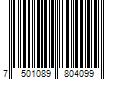 7 501089 804099